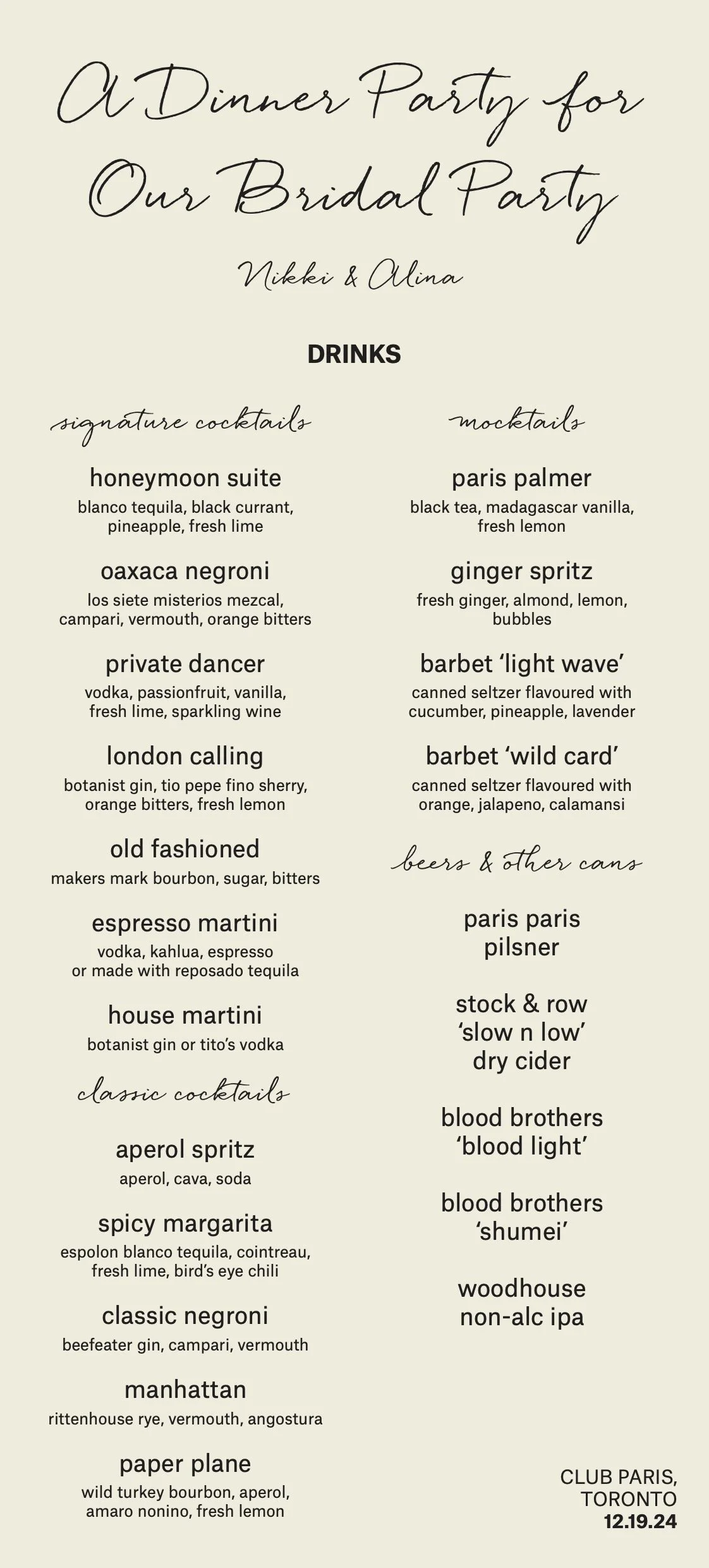 A Dinner Party for Our Bridal Party

Nikki & Alina

DRINKS

signature cocktails

honeymoon suite
blanco tequila, black currant, pineapple, fresh lime

oaxaca negroni
los siete misterios mezcal, campari, vermouth, orange bitters

private dancer
vodka, passionfruit, vanilla, fresh lime, sparkling wine

london calling
botanist gin, tio pepe fino sherry, orange bitters, fresh lemon

old fashioned
makers mark bourbon, sugar, bitters

espresso martini
vodka, kahlua, espresso or made with reposado tequila

house martini
botanist gin or tito's vodka

classic cocktails

aperol spritz
aperol, cava, soda

spicy margarita
espolon blanco tequila, cointreau, fresh lime, bird's eye chili

classic negroni
beefeater gin, campari, vermouth

manhattan
rittenhouse rye, vermouth, angostura

paper plane
wild turkey bourbon, aperol, amaro nonino, fresh lemon

mocktails

paris palmer
black tea, madagascar vanilla, fresh lemon

ginger spritz
fresh ginger, almond, lemon, bubbles

barbet 'light wave'
canned seltzer flavoured with cucumber, pineapple, lavender

barbet 'wild card'
canned seltzer flavoured with orange, jalapeno, calamansi

beers & other cans

paris paris pilsner

stock & row 'slow n low' dry cider

blood brothers 'blood light'

blood brothers 'shumei'

woodhouse non-alc ipa

CLUB PARIS, TORONTO
12.19.24